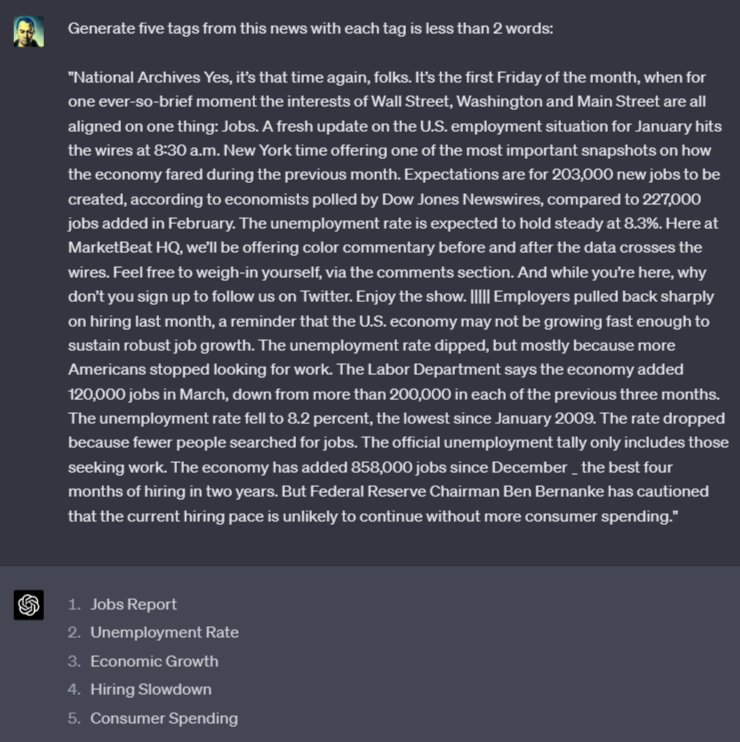 Generate five tags from this news with each tag is less than 2 words:

"National Archives Yes, it's that time again, folks. It's the first Friday of the month, when for one ever-so-brief moment the interests of Wall Street, Washington and Main Street are all aligned on one thing: Jobs. A fresh update on the U.S. employment situation for January hits the wires at 8:30 a.m. New York time offering one of the most important snapshots on how the economy fared during the previous month. Expectations are for 203,000 new jobs to be created, according to economists polled by Dow Jones Newswires, compared to 227,000 jobs added in February. The unemployment rate is expected to hold steady at 8.3%. Here at MarketBeat HQ, we'll be offering color commentary before and after the data crosses the wires. Feel free to weigh-in yourself, via the comments section. And while you're here, why don't you sign up to follow us on Twitter. Enjoy the show. ||||| Employers pulled back sharply on hiring last month, a reminder that the U.S. economy may not be growing fast enough to sustain robust job growth. The unemployment rate dipped, but mostly because more Americans stopped looking for work. The Labor Department says the economy added 120,000 jobs in March, down from more than 200,000 in each of the previous three months. The unemployment rate fell to 8.2 percent, the lowest since January 2009. The rate dropped because fewer people searched for jobs. The official unemployment tally only includes those seeking work. The economy has added 858,000 jobs since December _ the best four months of hiring in two years. But Federal Reserve Chairman Ben Bernanke has cautioned that the current hiring pace is unlikely to continue without more consumer spending."

1. Jobs Report
2. Unemployment Rate
3. Economic Growth
4. Hiring Slowdown
5. Consumer Spending